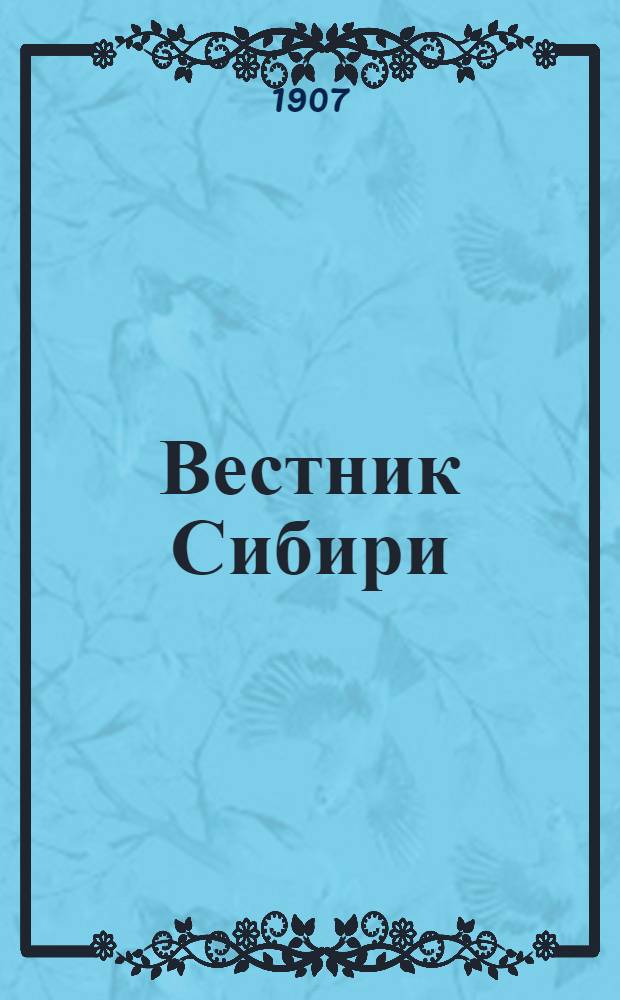 1907

Вестник Сибири